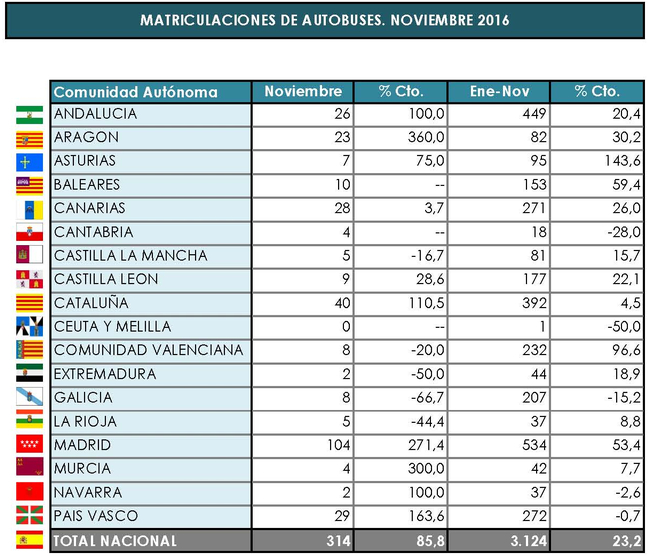 MATRICULACIONES DE AUTOBUSES. NOVIEMBRE 2016

| Comunidad Autónoma | Noviembre | % Cto. | Ene-Nov | % Cto. |
|---|---|---|---|---|
| ANDALUCIA | 26 | 100,0 | 449 | 20,4 |
| ARAGON | 23 | 360,0 | 82 | 30,2 |
| ASTURIAS | 7 | 75,0 | 95 | 143,6 |
| BALEARES | 10 | -- | 153 | 59,4 |
| CANARIAS | 28 | 3,7 | 271 | 26,0 |
| CANTABRIA | 4 | -- | 18 | -28,0 |
| CASTILLA LA MANCHA | 5 | -16,7 | 81 | 15,7 |
| CASTILLA LEON | 9 | 28,6 | 177 | 22,1 |
| CATALUÑA | 40 | 110,5 | 392 | 4,5 |
| CEUTA Y MELILLA | 0 | -- | 1 | -50,0 |
| COMUNIDAD VALENCIANA | 8 | -20,0 | 232 | 96,6 |
| EXTREMADURA | 2 | -50,0 | 44 | 18,9 |
| GALICIA | 8 | -66,7 | 207 | -15,2 |
| LA RIOJA | 5 | -44,4 | 37 | 8,8 |
| MADRID | 104 | 271,4 | 534 | 53,4 |
| MURCIA | 4 | 300,0 | 42 | 7,7 |
| NAVARRA | 2 | 100,0 | 37 | -2,6 |
| PAIS VASCO | 29 | 163,6 | 272 | -0,7 |
| TOTAL NACIONAL | 314 | 85,8 | 3.124 | 23,2 |